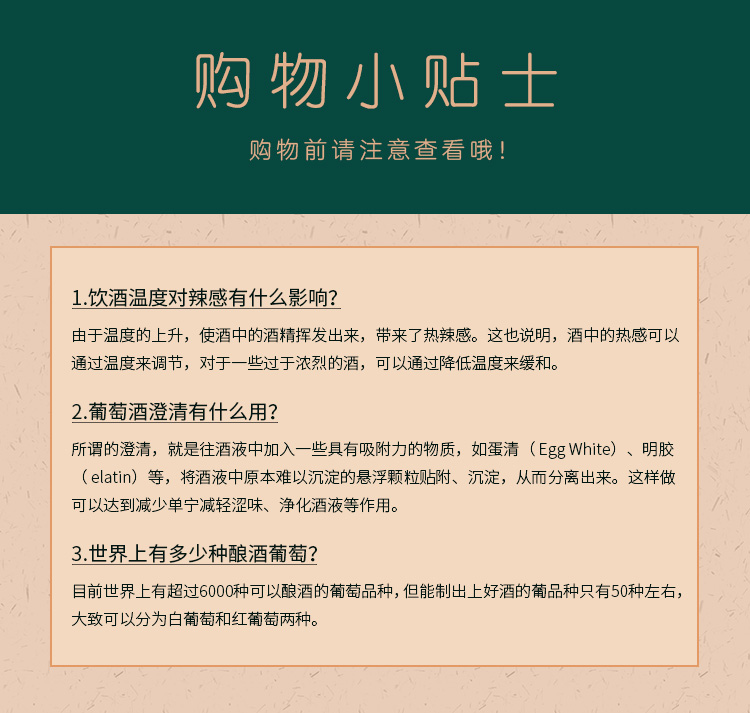 购物小贴士

购物前请注意查看哦！

1.饮酒温度对辣感有什么影响?

由于温度的上升，使酒中的酒精挥发出来，带来了热辣感。这也说明，酒中的热感可以通过温度来调节，对于一些过于浓烈的酒，可以通过降低温度来缓和。

2.葡萄酒澄清有什么用?

所谓的澄清，就是往酒液中加入一些具有吸附力的物质，如蛋清（Egg White）、明胶（elatin）等，将酒液中原本难以沉淀的悬浮颗粒贴附、沉淀，从而分离出来。这样做可以达到减少单宁减轻涩味、净化酒液等作用。

3.世界上有多少种酿酒葡萄?

目前世界上有超过6000种可以酿酒的葡萄品种，但能制出上好酒的葡品种只有50种左右，大致可以分为白葡萄和红葡萄两种。